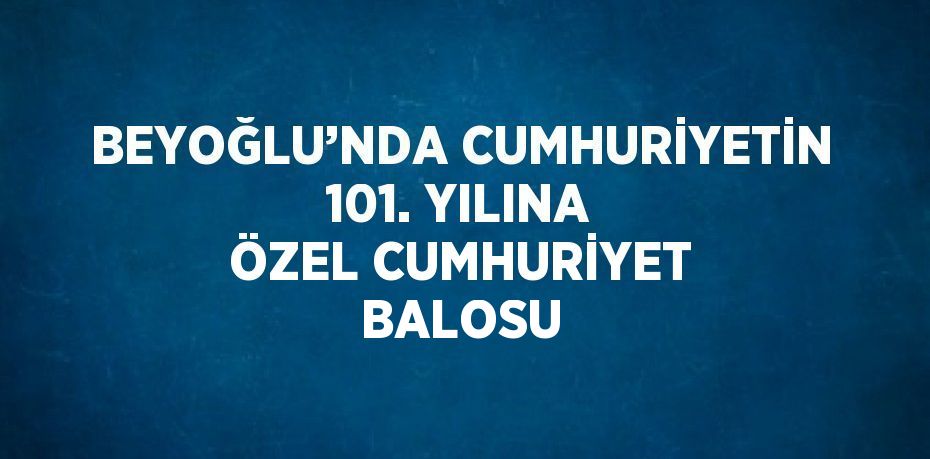 BEYOĞLU’NDA CUMHURİYETİN 101. YILINA ÖZEL CUMHURİYET BALOSU